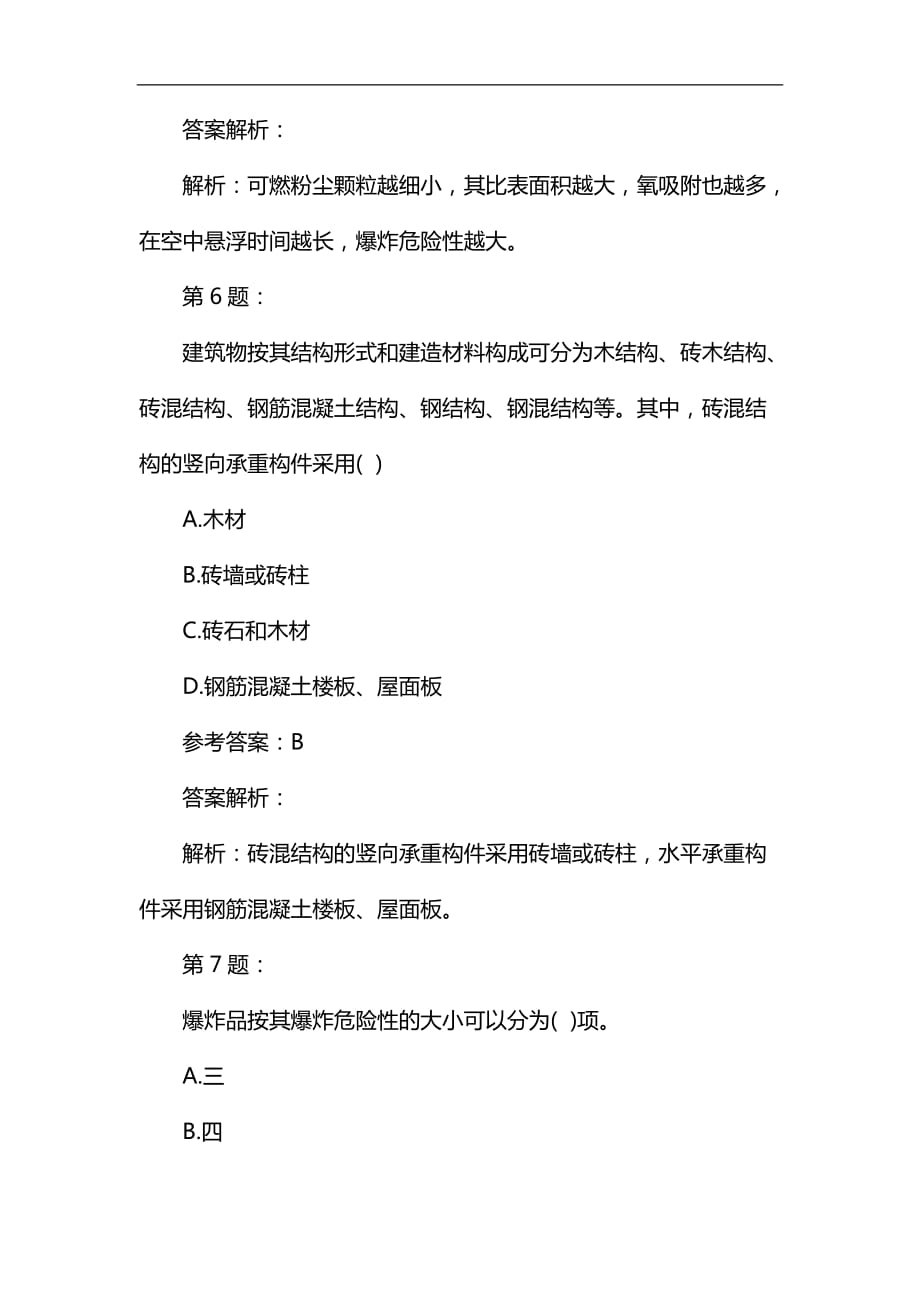 答案解析：

解析：可燃粉尘颗粒越细小，其比表面积越大，氧吸附也越多，在空中悬浮时间越长，爆炸危险性越大。

第 6 题：

建筑物按其结构形式和建造材料构成可分为木结构、砖木结构、砖混结构、钢筋混凝土结构、钢结构、钢混结构等。其中，砖混结构的竖向承重构件采用( )

A.木材

B.砖墙或砖柱

C.砖石和木材

D.钢筋混凝土楼板、屋面板

参考答案：B

答案解析：

解析：砖混结构的竖向承重构件采用砖墙或砖柱，水平承重构件采用钢筋混凝土楼板、屋面板。

第 7 题：

爆炸品按其爆炸危险性的大小可以分为( )项。

A.三

B.四